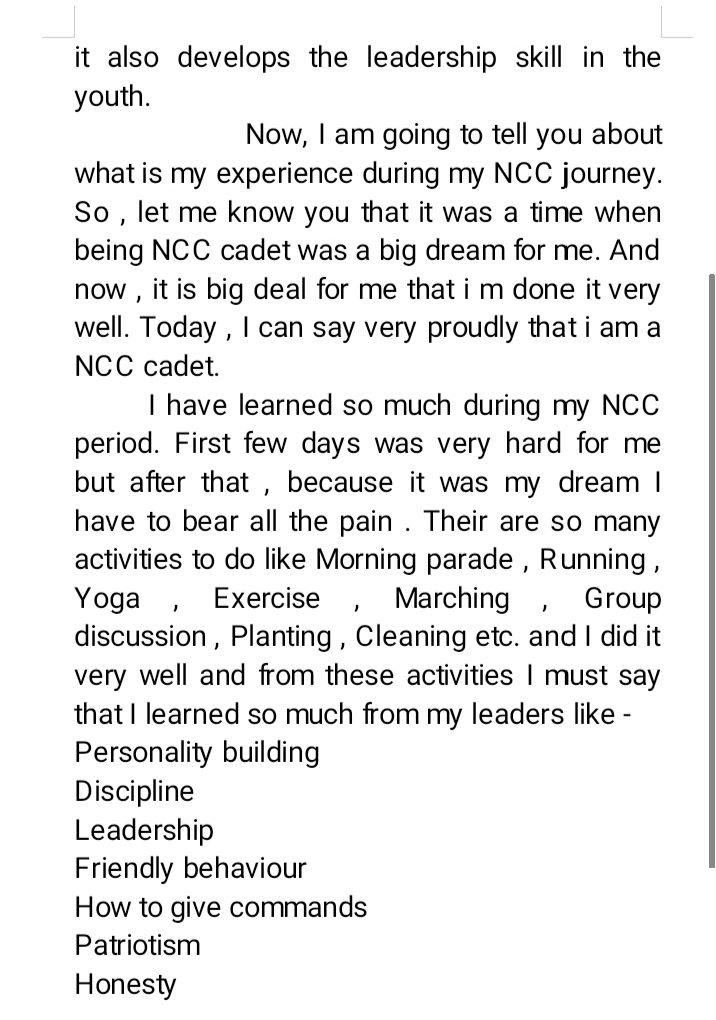 it also develops the leadership skill in the youth.

Now, I am going to tell you about what is my experience during my NCC journey. So , let me know you that it was a time when being NCC cadet was a big dream for me. And now , it is big deal for me that i m done it very well. Today , I can say very proudly that i am a NCC cadet.

I have learned so much during my NCC period. First few days was very hard for me but after that , because it was my dream I have to bear all the pain . Their are so many activities to do like Morning parade , Running , Yoga , Exercise , Marching , Group discussion , Planting , Cleaning etc. and I did it very well and from these activities I must say that I learned so much from my leaders like -
Personality building
Discipline
Leadership
Friendly behaviour
How to give commands
Patriotism
Honesty